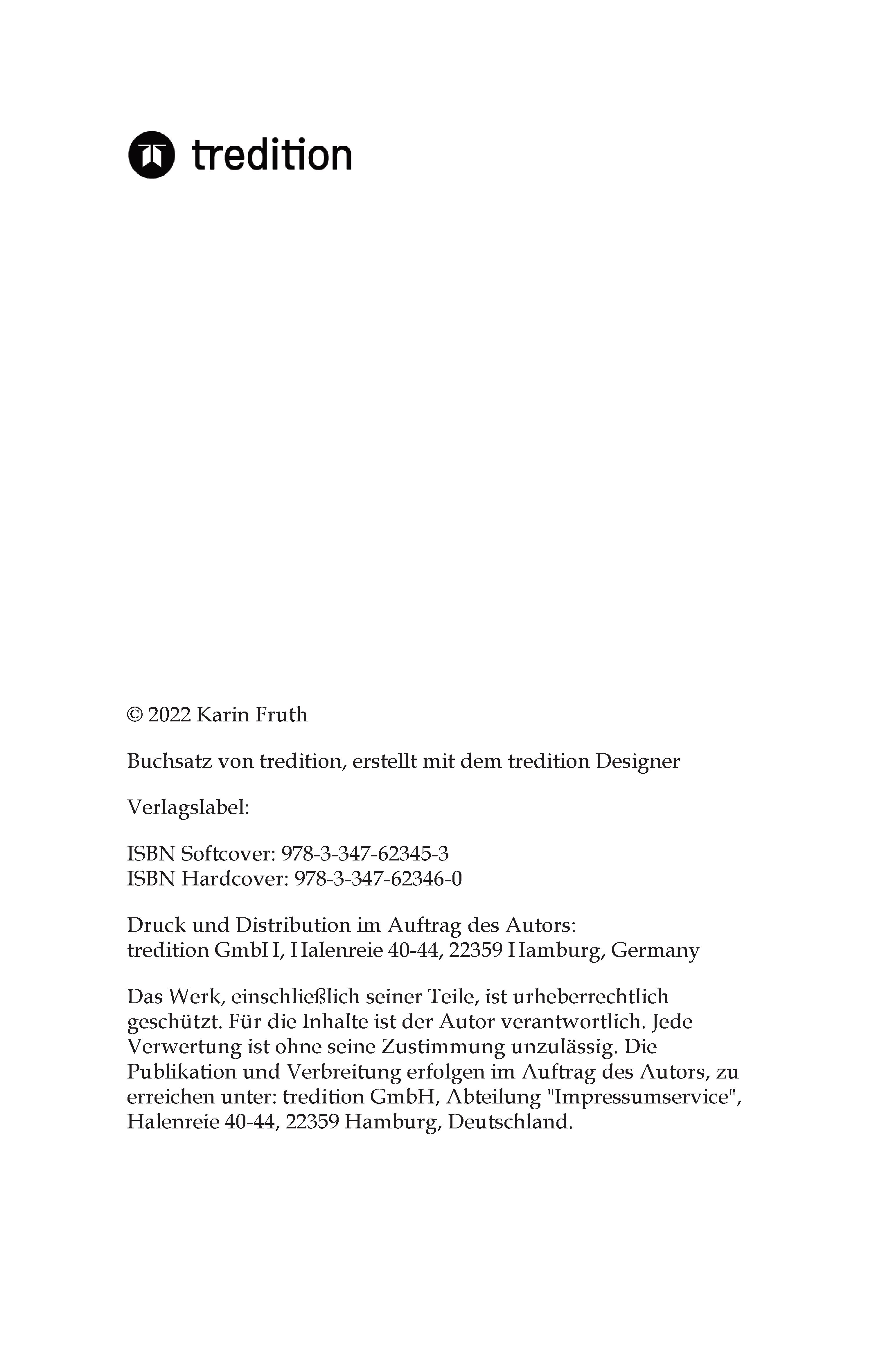 tredition

© 2022 Karin Fruth

Buchsatz von tredition, erstellt mit dem tredition Designer

Verlagslabel:

ISBN Softcover: 978-3-347-62345-3
ISBN Hardcover: 978-3-347-62346-0

Druck und Distribution im Auftrag des Autors:
tredition GmbH, Halenreie 40-44, 22359 Hamburg, Germany

Das Werk, einschließlich seiner Teile, ist urheberrechtlich geschützt. Für die Inhalte ist der Autor verantwortlich. Jede Verwertung ist ohne seine Zustimmung unzulässig. Die Publikation und Verbreitung erfolgen im Auftrag des Autors, zu erreichen unter: tredition GmbH, Abteilung "Impressumservice", Halenreie 40-44, 22359 Hamburg, Deutschland.